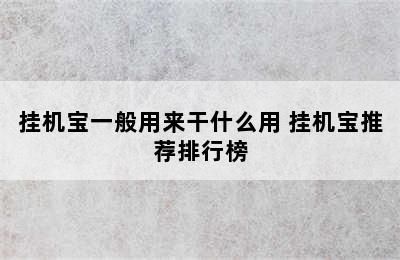 挂机宝一般用来干什么用 挂机宝推荐排行榜